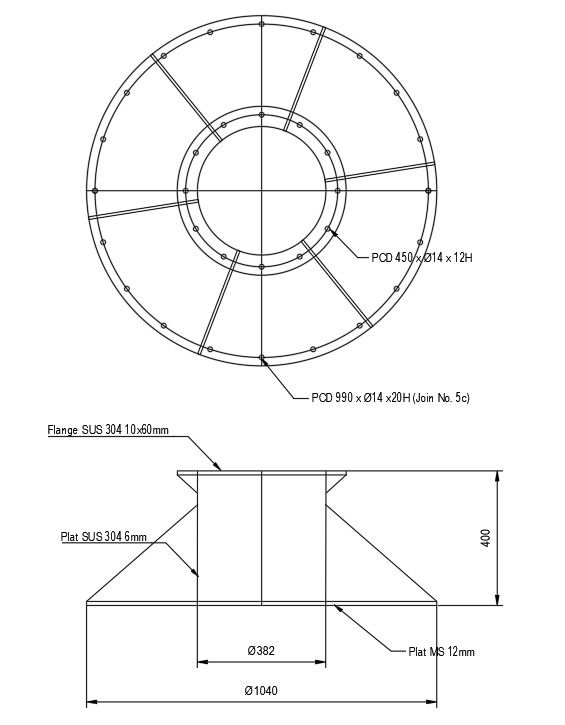 PCD 450 x Ø14 x 12H

PCD 990 x Ø14 x20H (Join No. 5c)

Flange SUS 304 10x60mm

Plat SUS 304 6mm

400

Plat MS 12mm

Ø382

Ø1040